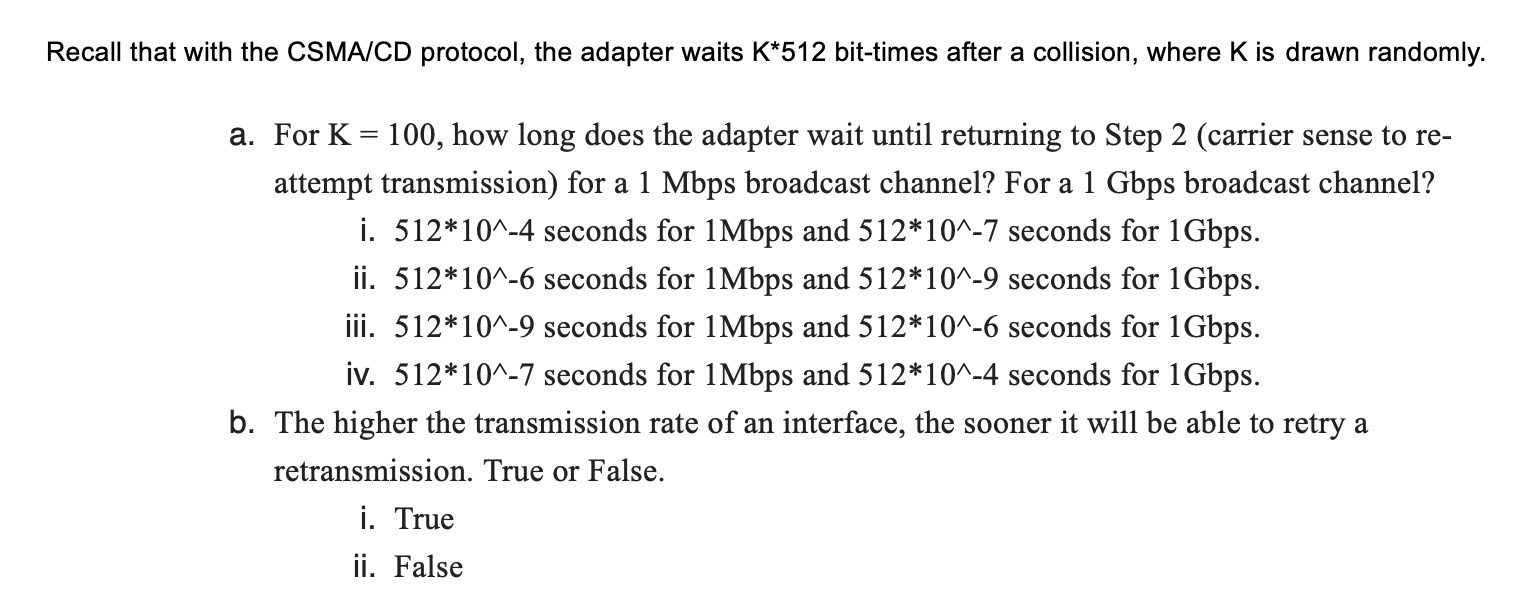 Recall that with the CSMA/CD protocol, the adapter waits K*512 bit-times after a collision, where K is drawn randomly.

a. For K = 100, how long does the adapter wait until returning to Step 2 (carrier sense to re-attempt transmission) for a 1 Mbps broadcast channel? For a 1 Gbps broadcast channel?

i. 512*10^-4 seconds for 1Mbps and 512*10^-7 seconds for 1Gbps.

ii. 512*10^-6 seconds for 1Mbps and 512*10^-9 seconds for 1Gbps.

iii. 512*10^-9 seconds for 1Mbps and 512*10^-6 seconds for 1Gbps.

iv. 512*10^-7 seconds for 1Mbps and 512*10^-4 seconds for 1Gbps.

b. The higher the transmission rate of an interface, the sooner it will be able to retry a retransmission. True or False.

i. True

ii. False